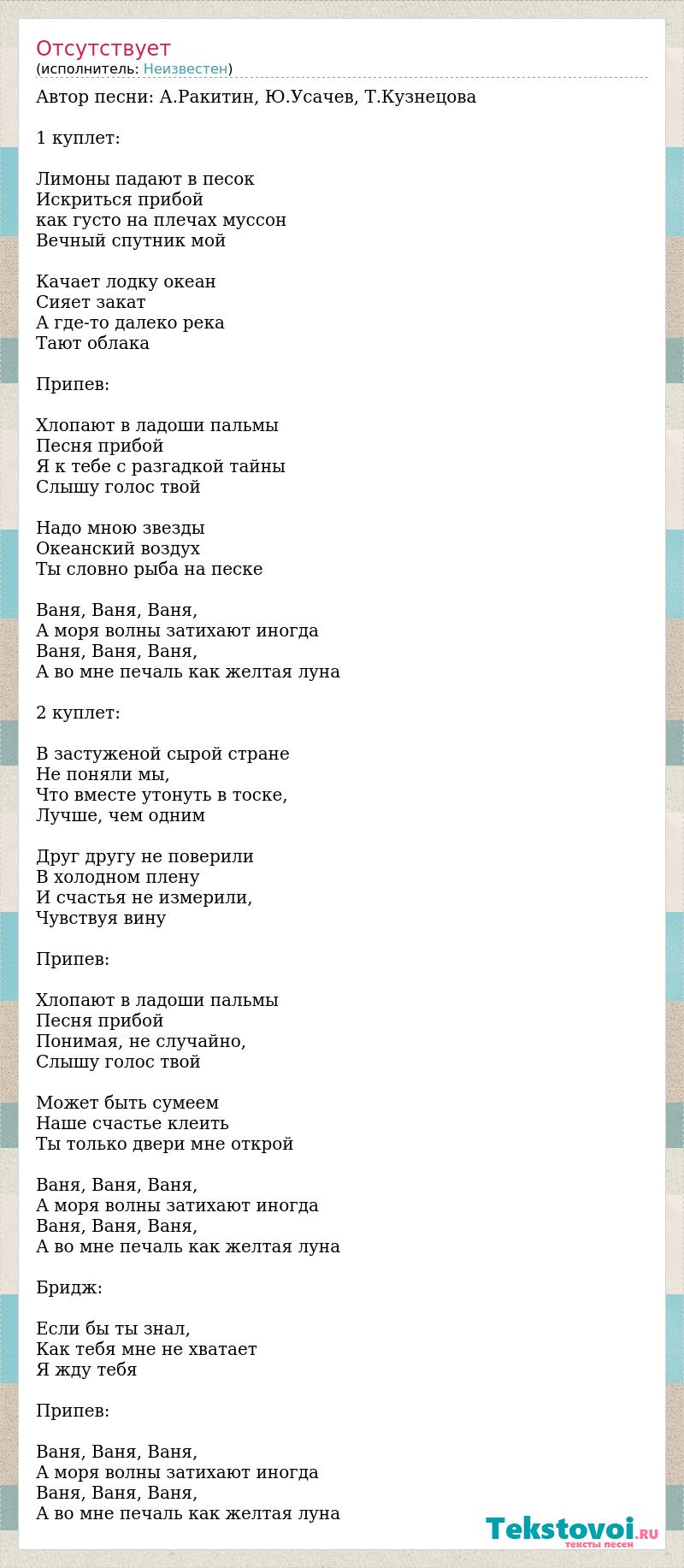 Отсутствует
(исполнитель: Неизвестен)

Автор песни: А.Ракитин, Ю.Усачев, Т.Кузнецова

1 куплет:

Лимоны падают в песок
Искриться прибой
как густо на плечах муссон
Вечный спутник мой

Качает лодку океан
Сияет закат
А где-то далеко река
Тают облака

Припев:

Хлопают в ладоши пальмы
Песня прибой
Я к тебе с разгадкой тайны
Слышу голос твой

Надо мною звезды
Океанский воздух
Ты словно рыба на песке

Ваня, Ваня, Ваня,
А моря волны затихают иногда
Ваня, Ваня, Ваня,
А во мне печаль как желтая луна

2 куплет:

В застуженой сырой стране
Не поняли мы,
Что вместе утонуть в тоске,
Лучше, чем одним

Друг другу не поверили
В холодном плену
И счастья не измерили,
Чувствуя вину

Припев:

Хлопают в ладоши пальмы
Песня прибой
Понимая, не случайно,
Слышу голос твой

Может быть сумеем
Наше счастье клеить
Ты только двери мне открой

Ваня, Ваня, Ваня,
А моря волны затихают иногда
Ваня, Ваня, Ваня,
А во мне печаль как желтая луна

Бридж:

Если бы ты знал,
Как тебя мне не хватает
Я жду тебя

Припев:

Ваня, Ваня, Ваня,
А моря волны затихают иногда
Ваня, Ваня, Ваня,
А во мне печаль как желтая луна

Tekstovoi.RU
тексты песен